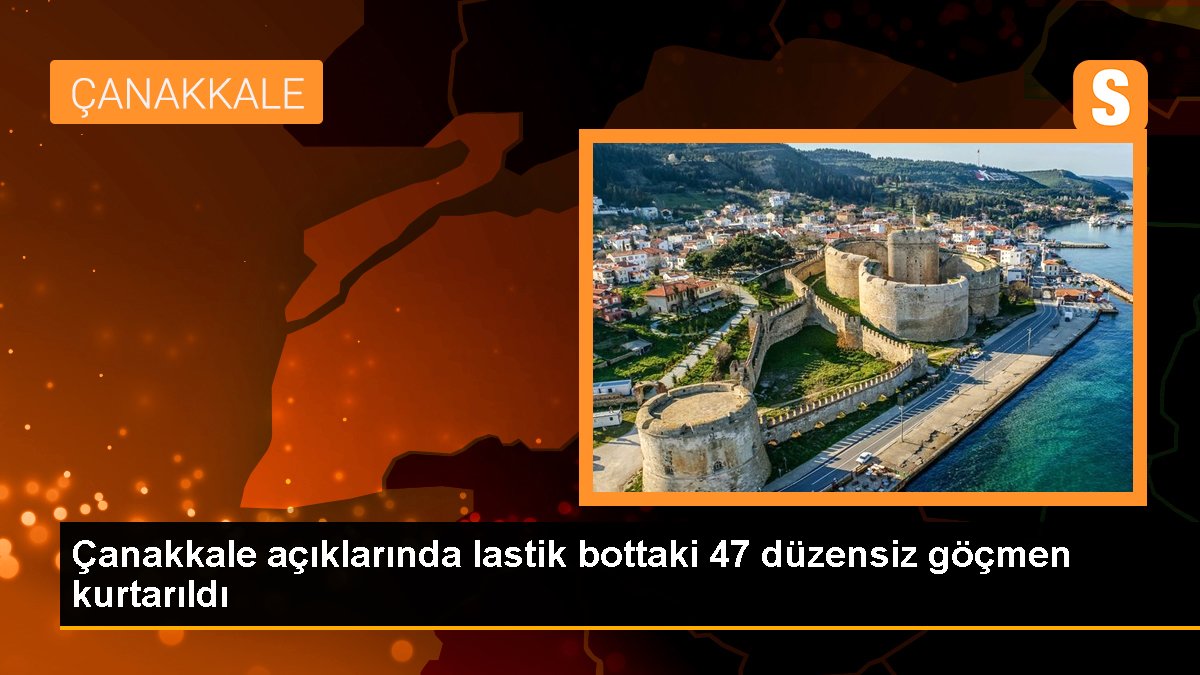 ÇANAKKALE

S

Çanakkale açıklarında lastik bottaki 47 düzensiz göçmen kurtarıldı